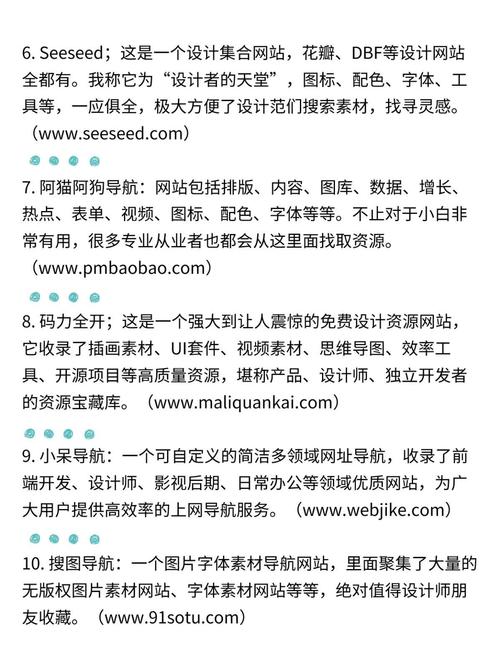 6. Seeseed；这是一个设计集合网站，花瓣、DBF等设计网站全都有。我称它为“设计者的天堂”，图标、配色、字体、工具等，一应俱全，极大方便了设计范们搜索素材，找寻灵感。（www.seeseed.com）

7. 阿猫阿狗导航：网站包括排版、内容、图库、数据、增长、热点、表单、视频、图标、配色、字体等等。不止对于小白非常有用，很多专业从业者也都会从这里面找取资源。（www.pmbaobao.com）

8. 码力全开；这是一个强大到让人震惊的免费设计资源网站，它收录了插画素材、UI套件、视频素材、思维导图、效率工具、开源项目等高质量资源，堪称产品、设计师、独立开发者的资源宝藏库。（www.maliquankai.com）

9. 小呆导航：一个可自定义的简洁多领域网址导航，收录了前端开发、设计师、影视后期、日常办公等领域优质网站，为广大用户提供高效率的上网导航服务。（www.webjike.com）

10. 搜图导航：一个图片字体素材导航网站，里面聚集了大量的无版权图片素材网站、字体素材网站等等，绝对值得设计师朋友收藏。（www.91sotu.com）